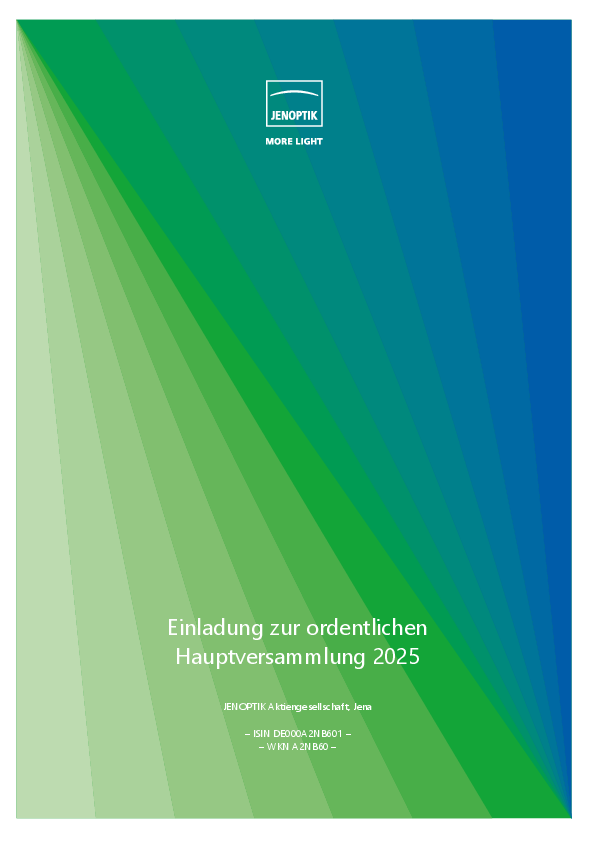 JENOPTIK

MORE LIGHT

Einladung zur ordentlichen Hauptversammlung 2025

JENOPTIK Aktiengesellschaft, Jena

– ISIN DE000A2NB601 –
– WKN A2NB60 –